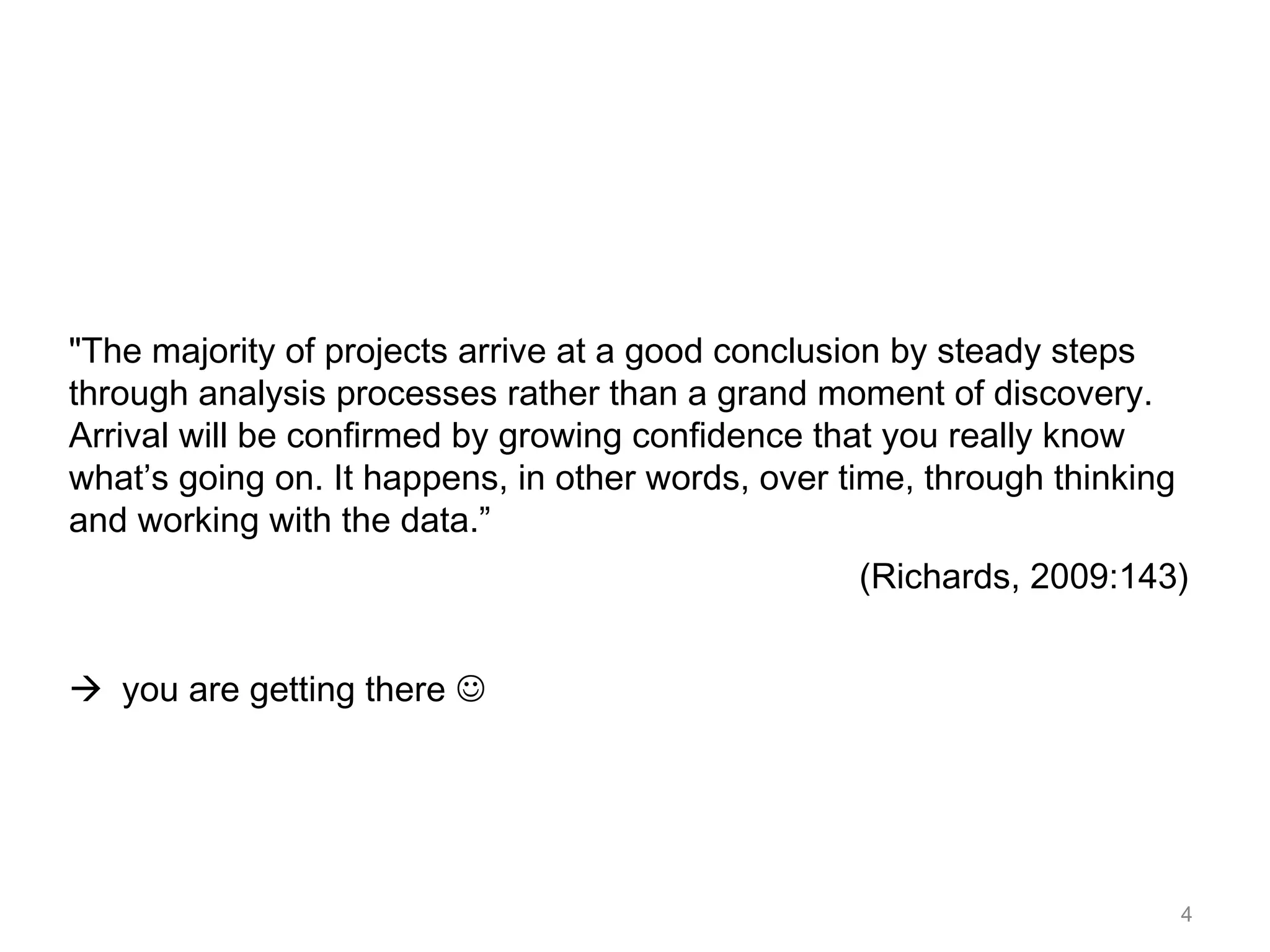 "The majority of projects arrive at a good conclusion by steady steps through analysis processes rather than a grand moment of discovery. Arrival will be confirmed by growing confidence that you really know what's going on. It happens, in other words, over time, through thinking and working with the data."

(Richards, 2009:143)

→ you are getting there ☺

4